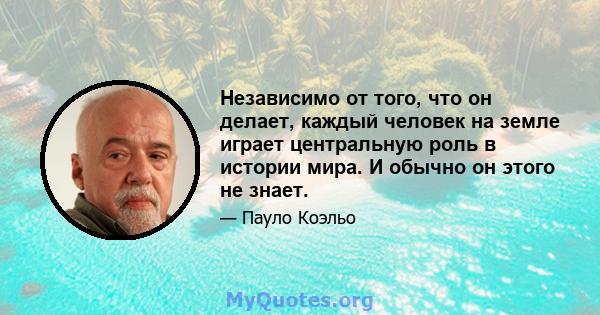 Независимо от того, что он делает, каждый человек на земле играет центральную роль в истории мира. И обычно он этого не знает.

— Пауло Коэльо

MyQuotes.org